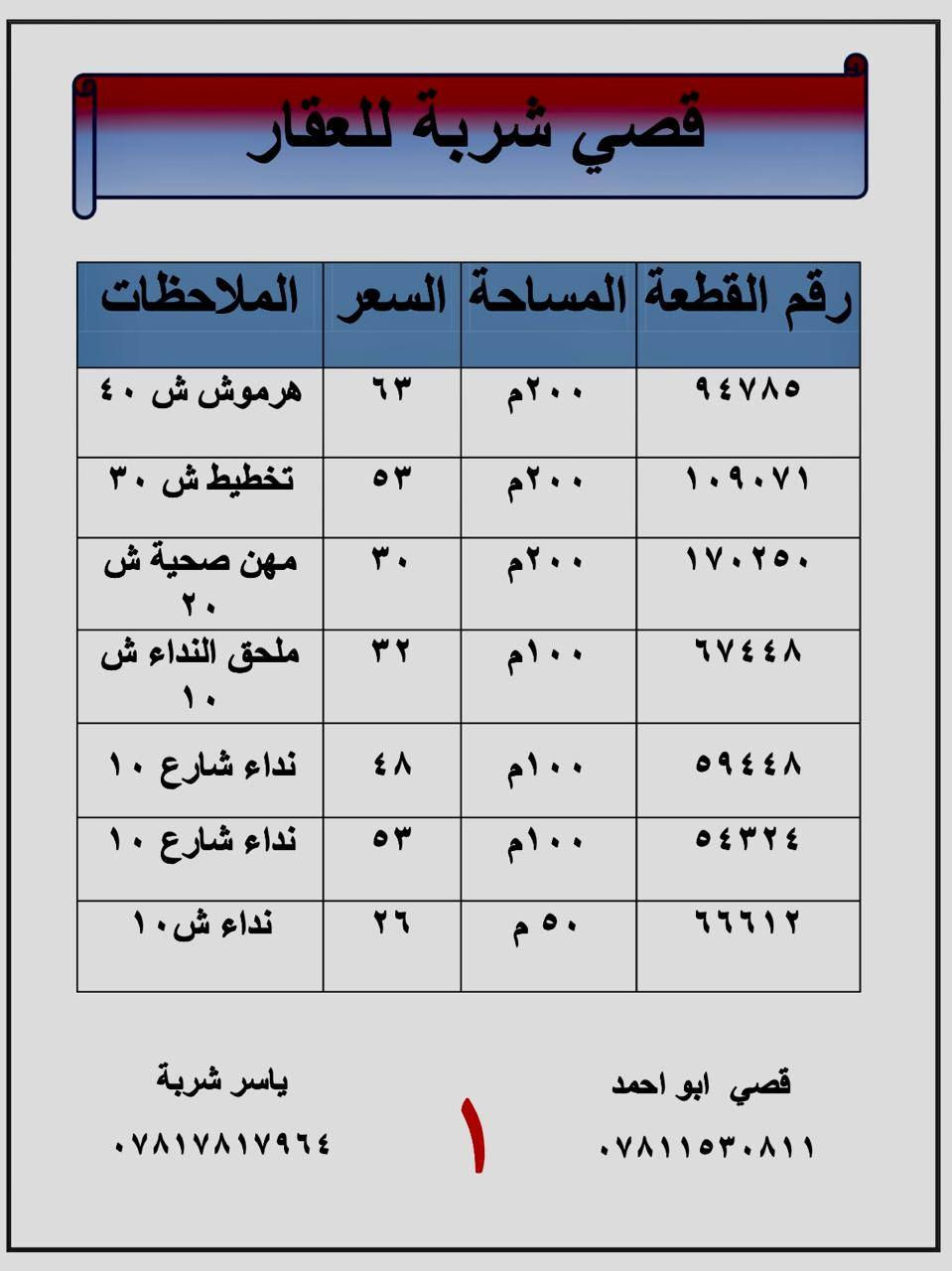 قصي شربة للعقار

| رقم القطعة | المساحة | السعر | الملاحظات |
|---|---|---|---|
| ٩٤٧٨٥ | ٢٠٠م | ٦٣ | هرموش ش ٤٠ |
| ١٠٩٠٧١ | ٢٠٠م | ٥٣ | تخطيط ش ٣٠ |
| ١٧٠٢٥٠ | ٢٠٠م | ٣٠ | مهن صحية ش ٢٠ |
| ٦٧٤٤٨ | ١٠٠م | ٣٢ | ملحق النداء ش ١٠ |
| ٥٩٤٤٨ | ١٠٠م | ٤٨ | نداء شارع ١٠ |
| ٥٤٣٢٤ | ١٠٠م | ٥٣ | نداء شارع ١٠ |
| ٦٦٦١٢ | ٥٠ م | ٢٦ | نداء ش١٠ |

قصي ابو احمد
٠٧٨١١٥٣٠٨١١

١

ياسر شربة
٠٧٨١٧٨١٧٩٦٤